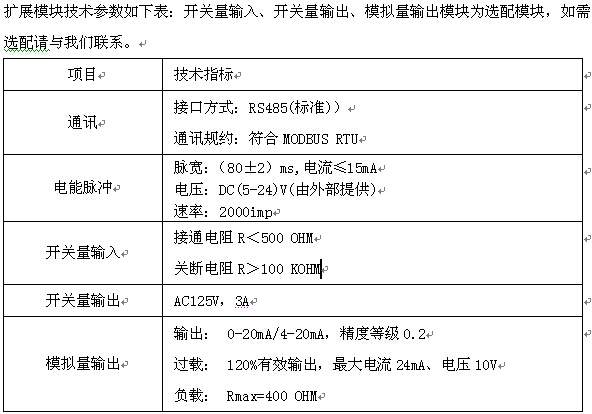 扩展模块技术参数如下表：开关量输入、开关量输出、模拟量输出模块为选配模块，如需选配请与我们联系。

| 项目 | 技术指标 |
|---|---|
| 通讯 | 接口方式：RS485(标准)）<br>通讯规约：符合 MODBUS RTU |
| 电能脉冲 | 脉宽：（80±2）ms,电流≤15mA<br>电压：DC(5-24)V(由外部提供)<br>速率：2000imp |
| 开关量输入 | 接通电阻 R＜500 OHM<br>关断电阻 R＞100 KOHM |
| 开关量输出 | AC125V，3A |
| 模拟量输出 | 输出： 0-20mA/4-20mA，精度等级 0.2<br>过载： 120%有效输出，最大电流 24mA、电压 10V<br>负载： Rmax=400 OHM |